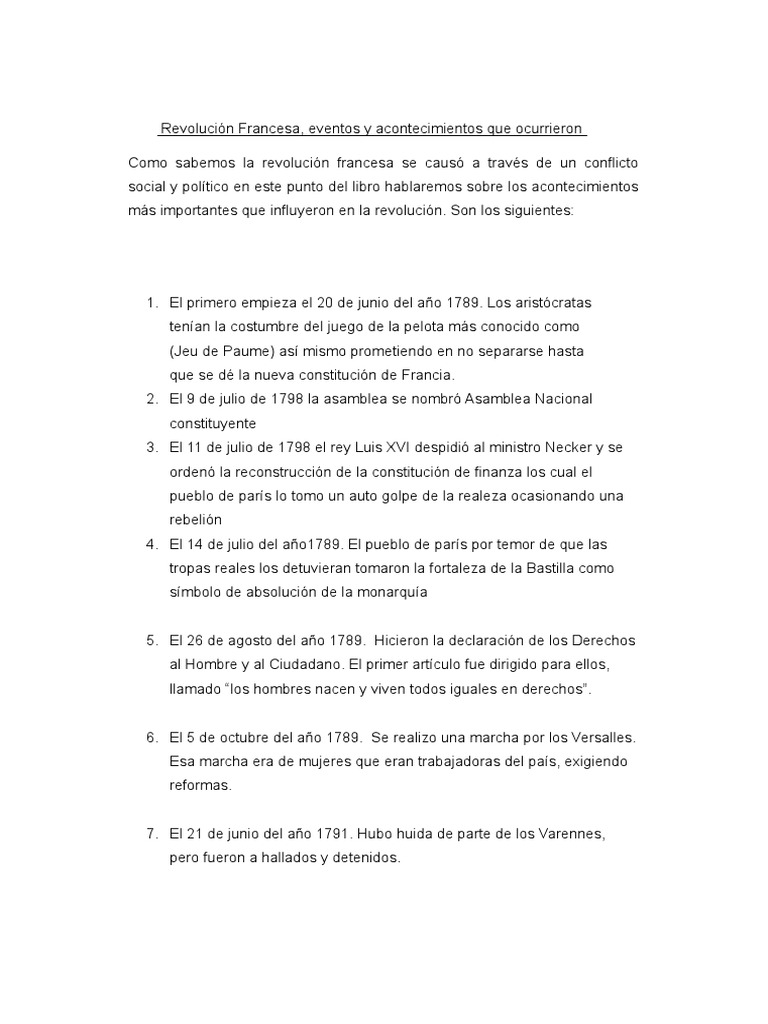 Revolución Francesa, eventos y acontecimientos que ocurrieron

Como sabemos la revolución francesa se causó a través de un conflicto social y político en este punto del libro hablaremos sobre los acontecimientos más importantes que influyeron en la revolución. Son los siguientes:

1. El primero empieza el 20 de junio del año 1789. Los aristócratas tenían la costumbre del juego de la pelota más conocido como (Jeu de Paume) así mismo prometiendo en no separarse hasta que se dé la nueva constitución de Francia.
2. El 9 de julio de 1798 la asamblea se nombró Asamblea Nacional constituyente
3. El 11 de julio de 1798 el rey Luis XVI despidió al ministro Necker y se ordenó la reconstrucción de la constitución de finanza los cual el pueblo de parís lo tomo un auto golpe de la realeza ocasionando una rebelión
4. El 14 de julio del año1789. El pueblo de parís por temor de que las tropas reales los detuvieran tomaron la fortaleza de la Bastilla como símbolo de absolución de la monarquía

5. El 26 de agosto del año 1789. Hicieron la declaración de los Derechos al Hombre y al Ciudadano. El primer artículo fue dirigido para ellos, llamado “los hombres nacen y viven todos iguales en derechos”.

6. El 5 de octubre del año 1789. Se realizo una marcha por los Versalles. Esa marcha era de mujeres que eran trabajadoras del país, exigiendo reformas.

7. El 21 de junio del año 1791. Hubo huida de parte de los Varennes, pero fueron a hallados y detenidos.